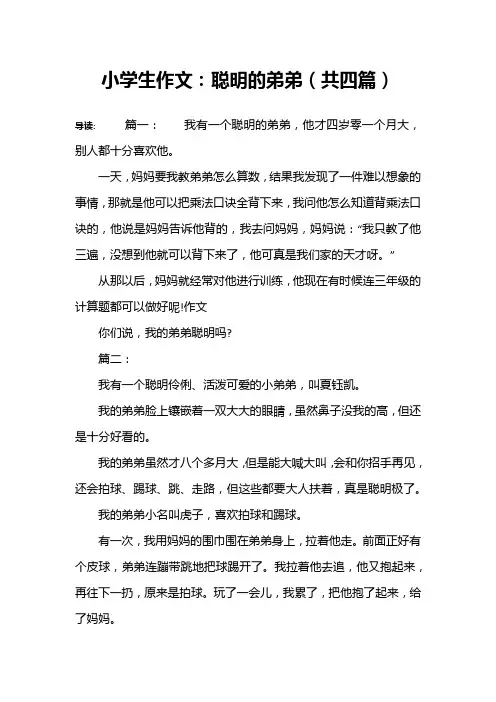 小学生作文：聪明的弟弟（共四篇）

导读：　篇一：　我有一个聪明的弟弟，他才四岁零一个月大，别人都十分喜欢他。

一天，妈妈要我教弟弟怎么算数，结果我发现了一件难以想象的事情，那就是他可以把乘法口诀全背下来，我问他怎么知道背乘法口诀的，他说是妈妈告诉他背的，我去问妈妈，妈妈说：“我只教了他三遍，没想到他就可以背下来了，他可真是我们家的天才呀。”

从那以后，妈妈就经常对他进行训练，他现在有时候连三年级的计算题都可以做好呢!作文

你们说，我的弟弟聪明吗?

篇二：

我有一个聪明伶俐、活泼可爱的小弟弟，叫夏钰凯。

我的弟弟脸上镶嵌着一双大大的眼睛，虽然鼻子没我的高，但还是十分好看的。

我的弟弟虽然才八个多月大，但是能大喊大叫，会和你招手再见，还会拍球、踢球、跳、走路，但这些都要大人扶着，真是聪明极了。

我的弟弟小名叫虎子，喜欢拍球和踢球。

有一次，我用妈妈的围巾围在弟弟身上，拉着他走。前面正好有个皮球，弟弟连蹦带跳地把球踢开了。我拉着他去追，他又抱起来，再往下一扔，原来是拍球。玩了一会儿，我累了，把他抱了起来，给了妈妈。